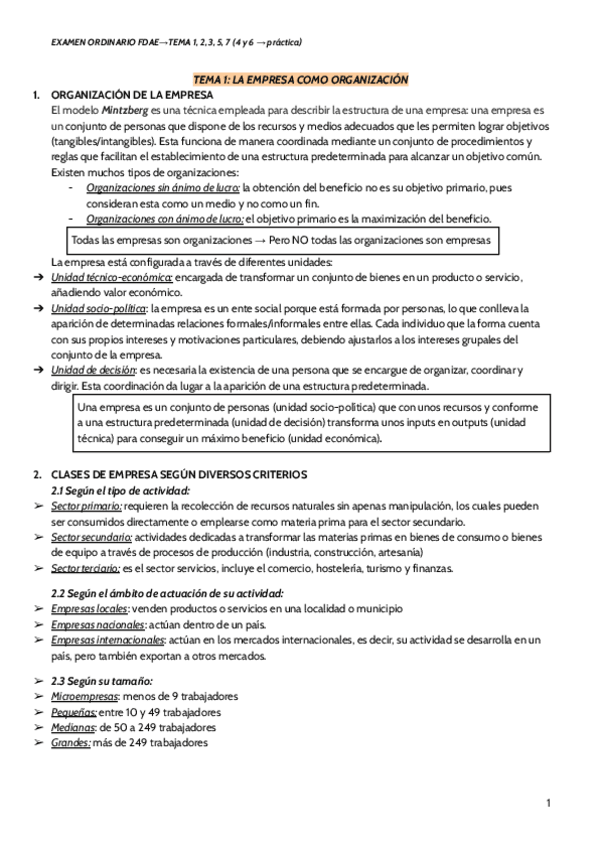 EXAMEN ORDINARIO FDAE→TEMA 1, 2, 3, 5, 7 (4 y 6 → práctica)

TEMA 1: LA EMPRESA COMO ORGANIZACIÓN

1. ORGANIZACIÓN DE LA EMPRESA
El modelo Mintzberg es una técnica empleada para describir la estructura de una empresa: una empresa es un conjunto de personas que dispone de los recursos y medios adecuados que les permiten lograr objetivos (tangibles/intangibles). Esta funciona de manera coordinada mediante un conjunto de procedimientos y reglas que facilitan el establecimiento de una estructura predeterminada para alcanzar un objetivo común.
Existen muchos tipos de organizaciones:
- Organizaciones sin ánimo de lucro: la obtención del beneficio no es su objetivo primario, pues consideran esta como un medio y no como un fin.
- Organizaciones con ánimo de lucro: el objetivo primario es la maximización del beneficio.

Todas las empresas son organizaciones → Pero NO todas las organizaciones son empresas

La empresa está configurada a través de diferentes unidades:
➔ Unidad técnico-económica: encargada de transformar un conjunto de bienes en un producto o servicio, añadiendo valor económico.
➔ Unidad socio-política: la empresa es un ente social porque está formada por personas, lo que conlleva la aparición de determinadas relaciones formales/informales entre ellas. Cada individuo que la forma cuenta con sus propios intereses y motivaciones particulares, debiendo ajustarlos a los intereses grupales del conjunto de la empresa.
➔ Unidad de decisión: es necesaria la existencia de una persona que se encargue de organizar, coordinar y dirigir. Esta coordinación da lugar a la aparición de una estructura predeterminada.

Una empresa es un conjunto de personas (unidad socio-política) que con unos recursos y conforme a una estructura predeterminada (unidad de decisión) transforma unos inputs en outputs (unidad técnica) para conseguir un máximo beneficio (unidad económica).

2. CLASES DE EMPRESA SEGÚN DIVERSOS CRITERIOS
2.1 Según el tipo de actividad:
➢ Sector primario: requieren la recolección de recursos naturales sin apenas manipulación, los cuales pueden ser consumidos directamente o emplearse como materia prima para el sector secundario.
➢ Sector secundario: actividades dedicadas a transformar las materias primas en bienes de consumo o bienes de equipo a través de procesos de producción (industria, construcción, artesanía)
➢ Sector terciario: es el sector servicios, incluye el comercio, hostelería, turismo y finanzas.

2.2 Según el ámbito de actuación de su actividad:
➢ Empresas locales: venden productos o servicios en una localidad o municipio
➢ Empresas nacionales: actúan dentro de un país.
➢ Empresas internacionales: actúan en los mercados internacionales, es decir, su actividad se desarrolla en un país, pero también exportan a otros mercados.

➢ 2.3 Según su tamaño:
➢ Microempresas: menos de 9 trabajadores
➢ Pequeñas: entre 10 y 49 trabajadores
➢ Medianas: de 50 a 249 trabajadores
➢ Grandes: más de 249 trabajadores

1